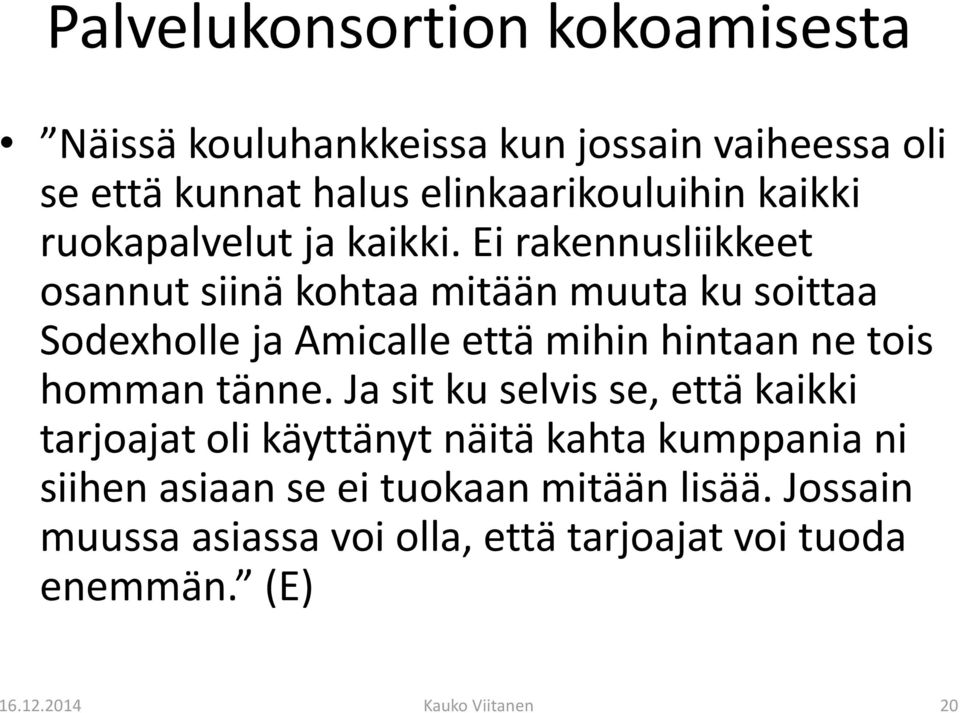 Palvelukonsortion kokoamisesta

• ”Näissä kouluhankkeissa kun jossain vaiheessa oli se että kunnat halus elinkaarikouluihin kaikki ruokapalvelut ja kaikki. Ei rakennusliikkeet osannut siinä kohtaa mitään muuta ku soittaa Sodexholle ja Amicalle että mihin hintaan ne tois homman tänne. Ja sit ku selvis se, että kaikki tarjoajat oli käyttänyt näitä kahta kumppania ni siihen asiaan se ei tuokaan mitään lisää. Jossain muussa asiassa voi olla, että tarjoajat voi tuoda enemmän.” (E)

16.12.2014 Kauko Viitanen 20